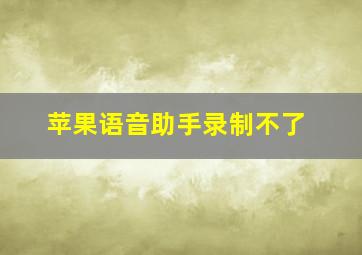 苹果语音助手录制不了